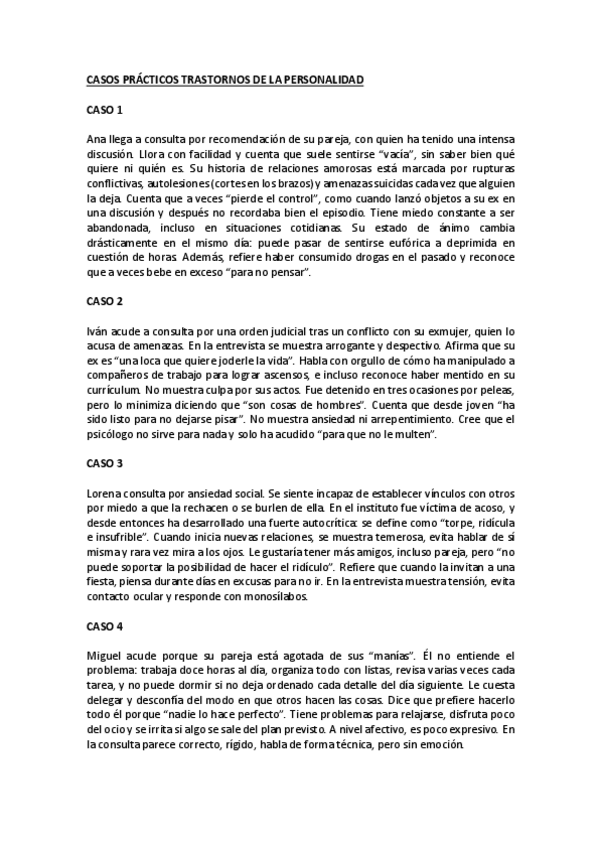 CASOS PRÁCTICOS TRASTORNOS DE LA PERSONALIDAD

CASO 1

Ana llega a consulta por recomendación de su pareja, con quien ha tenido una intensa discusión. Llora con facilidad y cuenta que suele sentirse "vacía", sin saber bien qué quiere ni quién es. Su historia de relaciones amorosas está marcada por rupturas conflictivas, autolesiones (cortes en los brazos) y amenazas suicidas cada vez que alguien la deja. Cuenta que a veces "pierde el control", como cuando lanzó objetos a su ex en una discusión y después no recordaba bien el episodio. Tiene miedo constante a ser abandonada, incluso en situaciones cotidianas. Su estado de ánimo cambia drásticamente en el mismo día: puede pasar de sentirse eufórica a deprimida en cuestión de horas. Además, refiere haber consumido drogas en el pasado y reconoce que a veces bebe en exceso "para no pensar".

CASO 2

Iván acude a consulta por una orden judicial tras un conflicto con su exmujer, quien lo acusa de amenazas. En la entrevista se muestra arrogante y despectivo. Afirma que su ex es "una loca que quiere joderle la vida". Habla con orgullo de cómo ha manipulado a compañeros de trabajo para lograr ascensos, e incluso reconoce haber mentido en su currículum. No muestra culpa por sus actos. Fue detenido en tres ocasiones por peleas, pero lo minimiza diciendo que "son cosas de hombres". Cuenta que desde joven "ha sido listo para no dejarse pisar". No muestra ansiedad ni arrepentimiento. Cree que el psicólogo no sirve para nada y solo ha acudido "para que no le multen".

CASO 3

Lorena consulta por ansiedad social. Se siente incapaz de establecer vínculos con otros por miedo a que la rechacen o se burlen de ella. En el instituto fue víctima de acoso, y desde entonces ha desarrollado una fuerte autocrítica: se define como "torpe, ridícula e insufrible". Cuando inicia nuevas relaciones, se muestra temerosa, evita hablar de sí misma y rara vez mira a los ojos. Le gustaría tener más amigos, incluso pareja, pero "no puede soportar la posibilidad de hacer el ridículo". Refiere que cuando la invitan a una fiesta, piensa durante días en excusas para no ir. En la entrevista muestra tensión, evita contacto ocular y responde con monosílabos.

CASO 4

Miguel acude porque su pareja está agotada de sus "manías". Él no entiende el problema: trabaja doce horas al día, organiza todo con listas, revisa varias veces cada tarea, y no puede dormir si no deja ordenado cada detalle del día siguiente. Le cuesta delegar y desconfía del modo en que otros hacen las cosas. Dice que prefiere hacerlo todo él porque "nadie lo hace perfecto". Tiene problemas para relajarse, disfruta poco del ocio y se irrita si algo se sale del plan previsto. A nivel afectivo, es poco expresivo. En la consulta parece correcto, rígido, habla de forma técnica, pero sin emoción.